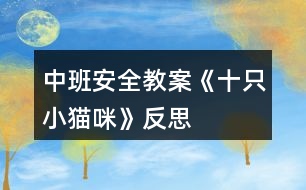 中班安全教案《十只小猫咪》反思